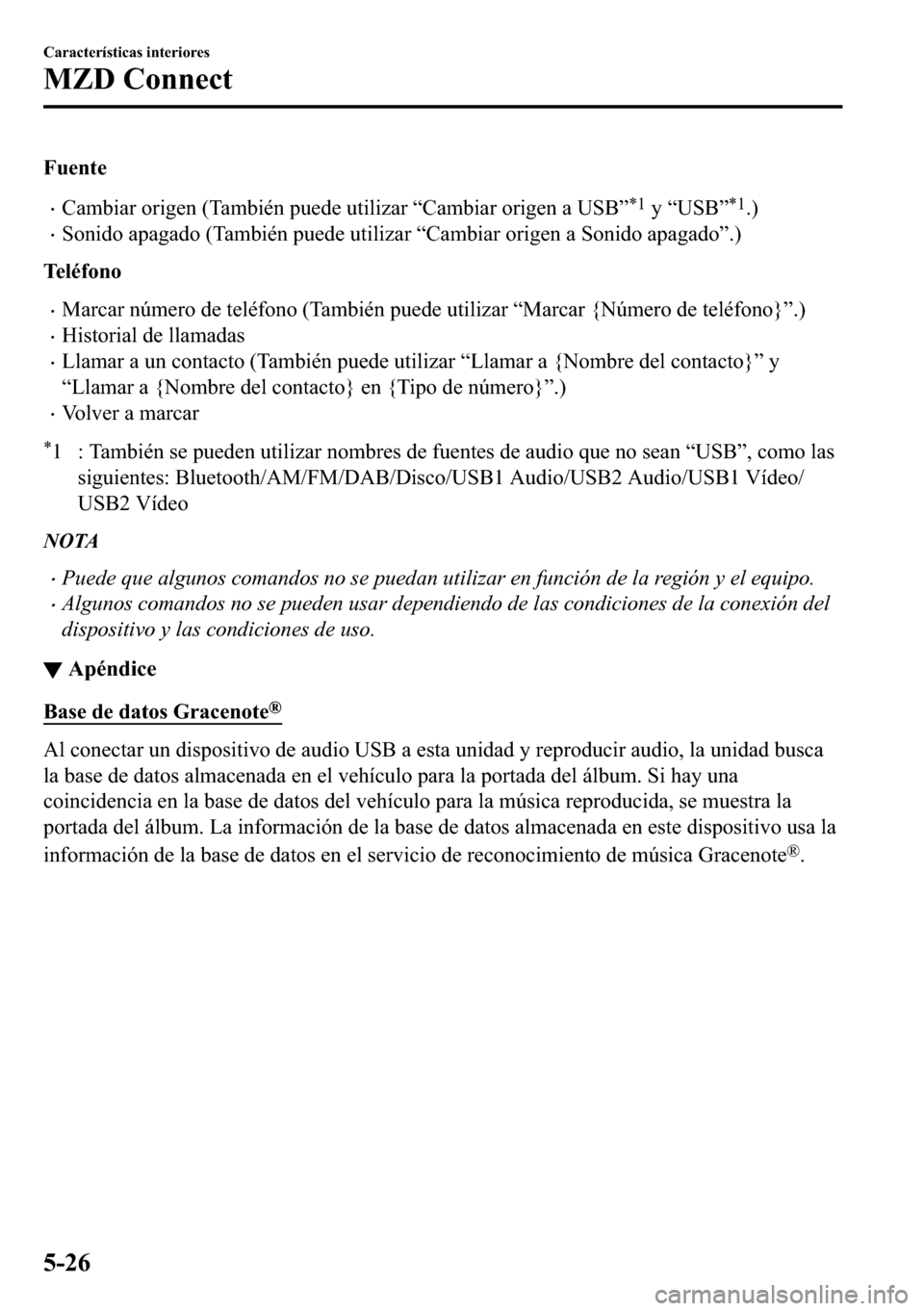 Características interiores

MZD Connect

Fuente

· Cambiar origen (También puede utilizar “Cambiar origen a USB”$^{*1}$ y “USB”$^{*1}$.)
· Sonido apagado (También puede utilizar “Cambiar origen a Sonido apagado”.)

Teléfono

· Marcar número de teléfono (También puede utilizar “Marcar {Número de teléfono}”.)
· Historial de llamadas
· Llamar a un contacto (También puede utilizar “Llamar a {Nombre del contacto}” y “Llamar a {Nombre del contacto} en {Tipo de número}”.)
· Volver a marcar

$^{*}$1 : También se pueden utilizar nombres de fuentes de audio que no sean “USB”, como las siguientes: Bluetooth/AM/FM/DAB/Disco/USB1 Audio/USB2 Audio/USB1 Vídeo/USB2 Vídeo

NOTA

· Puede que algunos comandos no se puedan utilizar en función de la región y el equipo.
· Algunos comandos no se pueden usar dependiendo de las condiciones de la conexión del dispositivo y las condiciones de uso.

▼ Apéndice

Base de datos Gracenote®

Al conectar un dispositivo de audio USB a esta unidad y reproducir audio, la unidad busca la base de datos almacenada en el vehículo para la portada del álbum. Si hay una coincidencia en la base de datos del vehículo para la música reproducida, se muestra la portada del álbum. La información de la base de datos almacenada en este dispositivo usa la información de la base de datos en el servicio de reconocimiento de música Gracenote®.

5-26

carmanualsonline.info